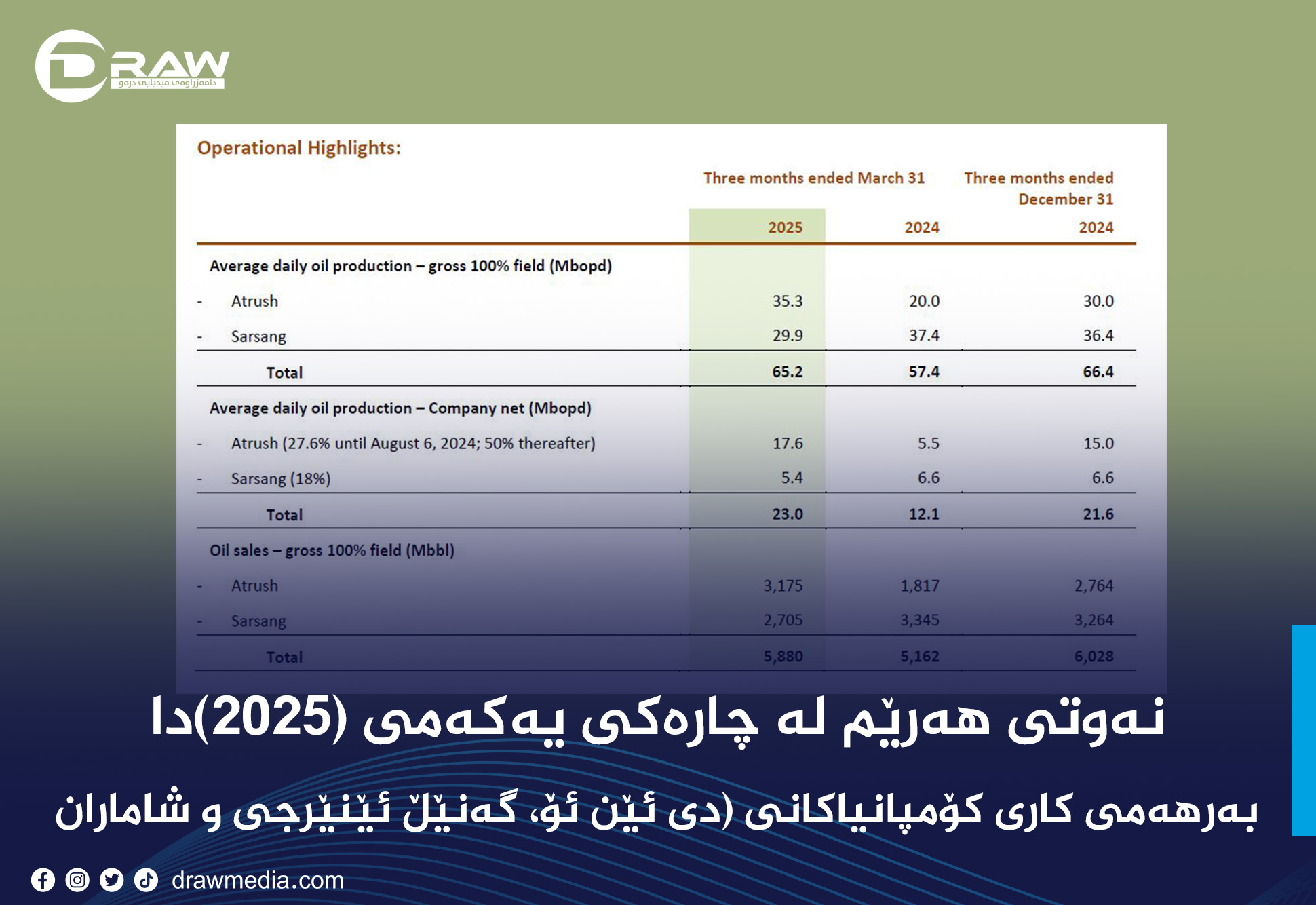 DRAW
دامەزراوەی میدیایی درەو

Operational Highlights:

| | Three months ended March 31 2025 | Three months ended March 31 2024 | Three months ended December 31 2024 |
|---|---|---|---|
| Average daily oil production – gross 100% field (Mbopd) | | | |
| - Atrush | 35.3 | 20.0 | 30.0 |
| - Sarsang | 29.9 | 37.4 | 36.4 |
| Total | 65.2 | 57.4 | 66.4 |
| Average daily oil production – Company net (Mbopd) | | | |
| - Atrush (27.6% until August 6, 2024; 50% thereafter) | 17.6 | 5.5 | 15.0 |
| - Sarsang (18%) | 5.4 | 6.6 | 6.6 |
| Total | 23.0 | 12.1 | 21.6 |
| Oil sales – gross 100% field (Mbbl) | | | |
| - Atrush | 3,175 | 1,817 | 2,764 |
| - Sarsang | 2,705 | 3,345 | 3,264 |
| Total | 5,880 | 5,162 | 6,028 |

نەوتی هەرێم لە چارەکی یەکەمی (2025)دا

بەرهەمی کاری کۆمپانیاکانی (دی ئێن ئۆ، گەنێڵ ئێنێرجی و شاماران

drawmedia.com